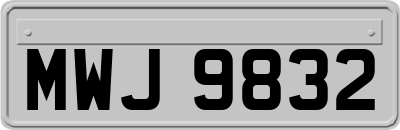 MWJ 9832